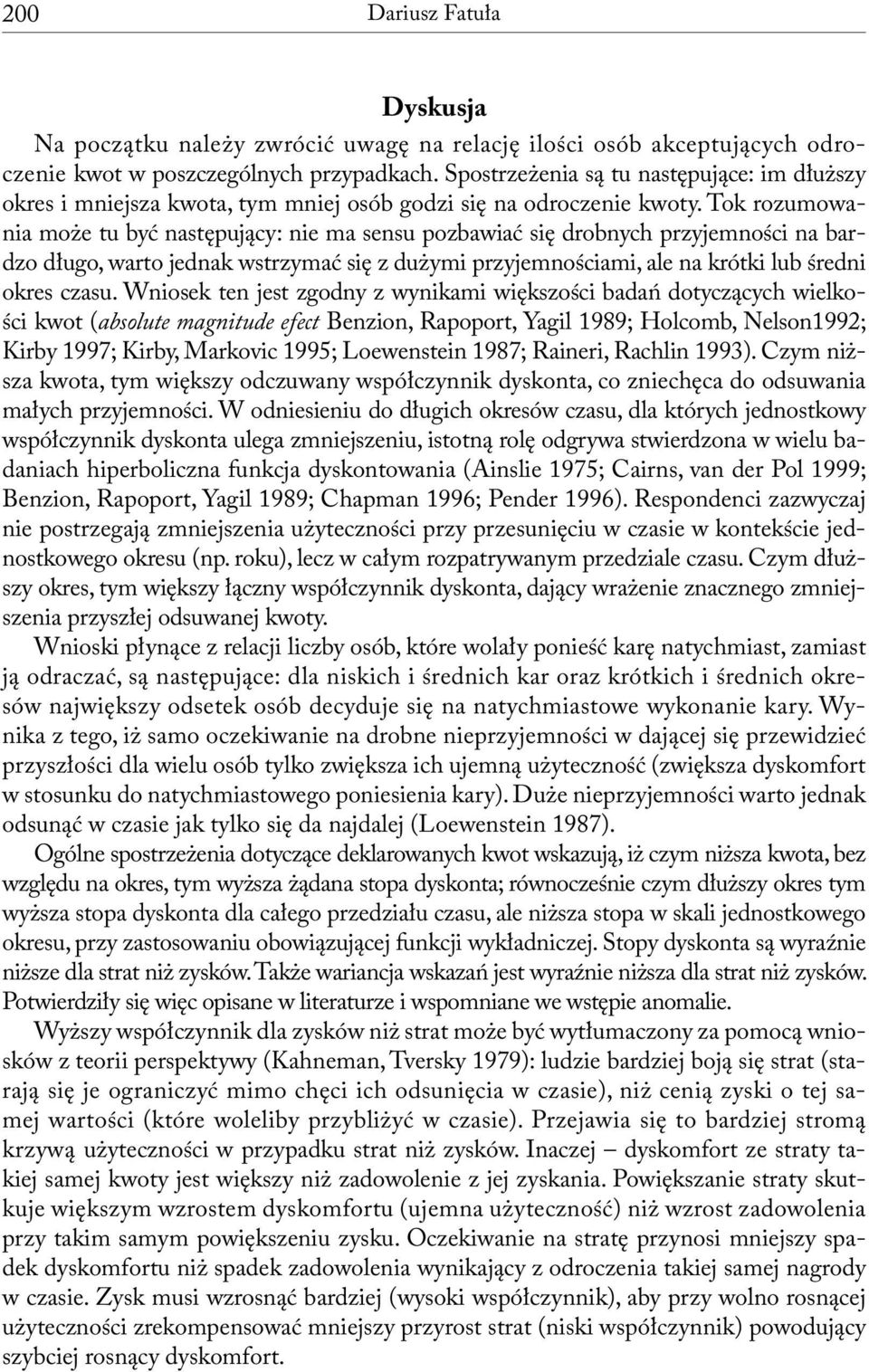 200 Dariusz Fatuła

Dyskusja

Na początku należy zwrócić uwagę na relację ilości osób akceptujących odroczenie kwot w poszczególnych przypadkach. Spostrzeżenia są tu następujące: im dłuższy okres i mniejsza kwota, tym mniej osób godzi się na odroczenie kwoty. Tok rozumowania może tu być następujący: nie ma sensu pozbawiać się drobnych przyjemności na bardzo długo, warto jednak wstrzymać się z dużymi przyjemnościami, ale na krótki lub średni okres czasu. Wniosek ten jest zgodny z wynikami większości badań dotyczących wielkości kwot (absolute magnitude efect Benzion, Rapoport, Yagil 1989; Holcomb, Nelson1992; Kirby 1997; Kirby, Markovic 1995; Loewenstein 1987; Raineri, Rachlin 1993). Czym niższa kwota, tym większy odczuwany współczynnik dyskonta, co zniechęca do odsuwania małych przyjemności. W odniesieniu do długich okresów czasu, dla których jednostkowy współczynnik dyskonta ulega zmniejszeniu, istotną rolę odgrywa stwierdzona w wielu badaniach hiperboliczna funkcja dyskontowania (Ainslie 1975; Cairns, van der Pol 1999; Benzion, Rapoport, Yagil 1989; Chapman 1996; Pender 1996). Respondenci zazwyczaj nie postrzegają zmniejszenia użyteczności przy przesunięciu w czasie w kontekście jednostkowego okresu (np. roku), lecz w całym rozpatrywanym przedziale czasu. Czym dłuższy okres, tym większy łączny współczynnik dyskonta, dający wrażenie znacznego zmniejszenia przyszłej odsuwanej kwoty.

Wnioski płynące z relacji liczby osób, które wolały ponieść karę natychmiast, zamiast ją odraczać, są następujące: dla niskich i średnich kar oraz krótkich i średnich okresów największy odsetek osób decyduje się na natychmiastowe wykonanie kary. Wynika z tego, iż samo oczekiwanie na drobne nieprzyjemności w dającej się przewidzieć przyszłości dla wielu osób tylko zwiększa ich ujemną użyteczność (zwiększa dyskomfort w stosunku do natychmiastowego poniesienia kary). Duże nieprzyjemności warto jednak odsunąć w czasie jak tylko się da najdalej (Loewenstein 1987).

Ogólne spostrzeżenia dotyczące deklarowanych kwot wskazują, iż czym niższa kwota, bez względu na okres, tym wyższa żądana stopa dyskonta; równocześnie czym dłuższy okres tym wyższa stopa dyskonta dla całego przedziału czasu, ale niższa stopa w skali jednostkowego okresu, przy zastosowaniu obowiązującej funkcji wykładniczej. Stopy dyskonta są wyraźnie niższe dla strat niż zysków. Także wariancja wskazań jest wyraźnie niższa dla strat niż zysków. Potwierdziły się więc opisane w literaturze i wspomniane we wstępie anomalie.

Wyższy współczynnik dla zysków niż strat może być wytłumaczony za pomocą wniosków z teorii perspektywy (Kahneman, Tversky 1979): ludzie bardziej boją się strat (starają się je ograniczyć mimo chęci ich odsunięcia w czasie), niż cenią zyski o tej samej wartości (które woleliby przybliżyć w czasie). Przejawia się to bardziej stromą krzywą użyteczności w przypadku strat niż zysków. Inaczej – dyskomfort ze straty takiej samej kwoty jest większy niż zadowolenie z jej zyskania. Powiększanie straty skutkuje większym wzrostem dyskomfortu (ujemna użyteczność) niż wzrost zadowolenia przy takim samym powiększeniu zysku. Oczekiwanie na stratę przynosi mniejszy spadek dyskomfortu niż spadek zadowolenia wynikający z odroczenia takiej samej nagrody w czasie. Zysk musi wzrosnąć bardziej (wysoki współczynnik), aby przy wolno rosnącej użyteczności zrekompensować mniejszy przyrost strat (niski współczynnik) powodujący szybciej rosnący dyskomfort.